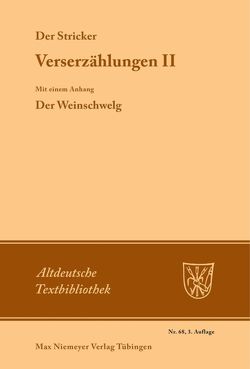 Der Stricker

Verserzählungen II

Mit einem Anhang

Der Weinschwelg

Altdeutsche Textbibliothek

Nr. 68, 3. Auflage

Max Niemeyer Verlag Tübingen